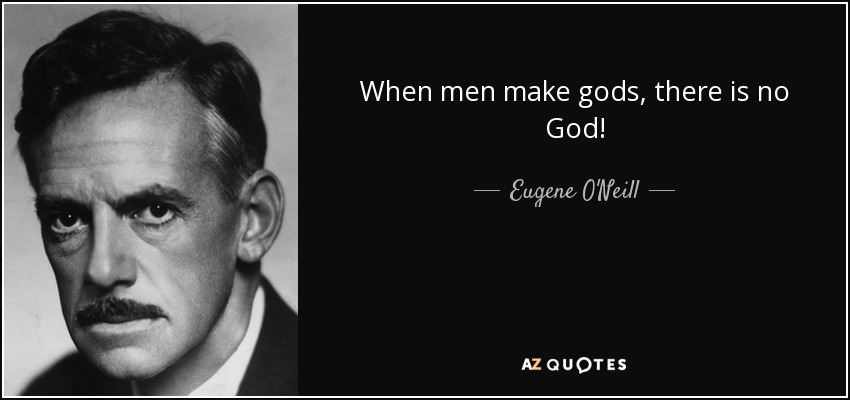 When men make gods, there is no God!

— Eugene O'Neill —

AZ QUOTES